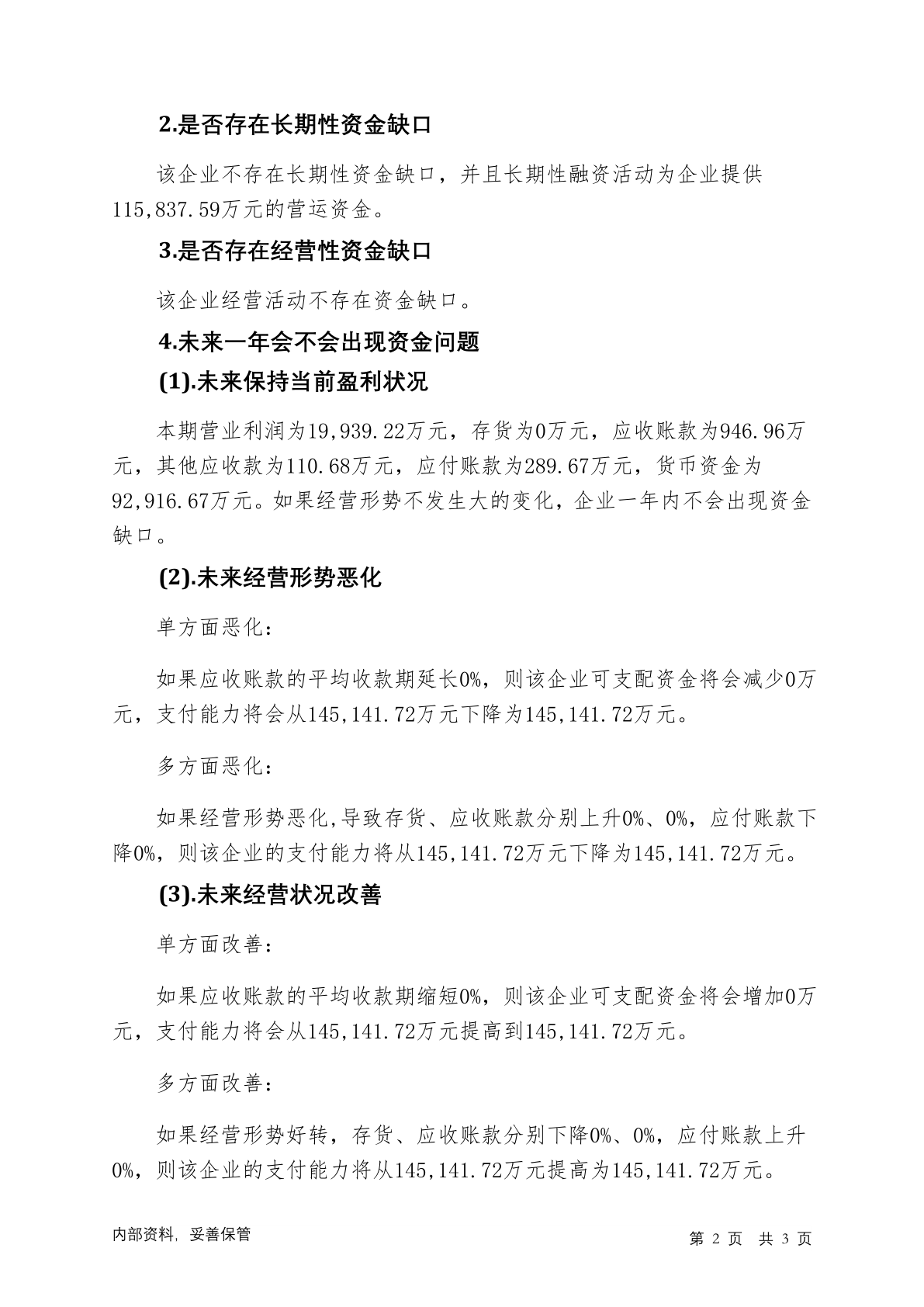 2.是否存在长期性资金缺口

该企业不存在长期性资金缺口，并且长期性融资活动为企业提供115,837.59万元的营运资金。

3.是否存在经营性资金缺口

该企业经营活动不存在资金缺口。

4.未来一年会不会出现资金问题

(1).未来保持当前盈利状况

本期营业利润为19,939.22万元，存货为0万元，应收账款为946.96万元，其他应收款为110.68万元，应付账款为289.67万元，货币资金为92,916.67万元。如果经营形势不发生大的变化，企业一年内不会出现资金缺口。

(2).未来经营形势恶化

单方面恶化：

如果应收账款的平均收款期延长0%，则该企业可支配资金将会减少0万元，支付能力将会从145,141.72万元下降为145,141.72万元。

多方面恶化：

如果经营形势恶化,导致存货、应收账款分别上升0%、0%，应付账款下降0%，则该企业的支付能力将从145,141.72万元下降为145,141.72万元。

(3).未来经营状况改善

单方面改善：

如果应收账款的平均收款期缩短0%，则该企业可支配资金将会增加0万元，支付能力将会从145,141.72万元提高到145,141.72万元。

多方面改善：

如果经营形势好转，存货、应收账款分别下降0%、0%，应付账款上升0%，则该企业的支付能力将从145,141.72万元提高为145,141.72万元。

内部资料，妥善保管

第 2 页 共 3 页